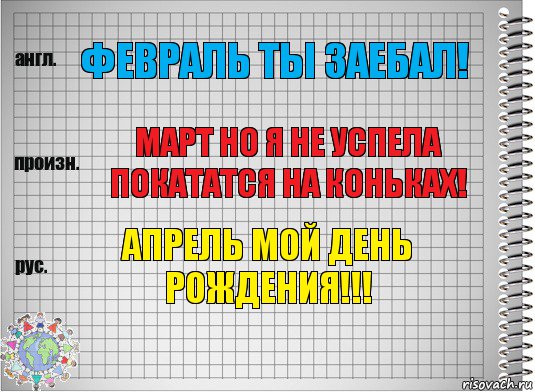 англ.

ФЕВРАЛЬ ТЫ ЗАЕБАЛ!

произн.

МАРТ НО Я НЕ УСПЕЛА ПОКАТАТСЯ НА КОНЬКАХ!

рус.

АПРЕЛЬ МОЙ ДЕНЬ РОЖДЕНИЯ!!!

risovach.ru